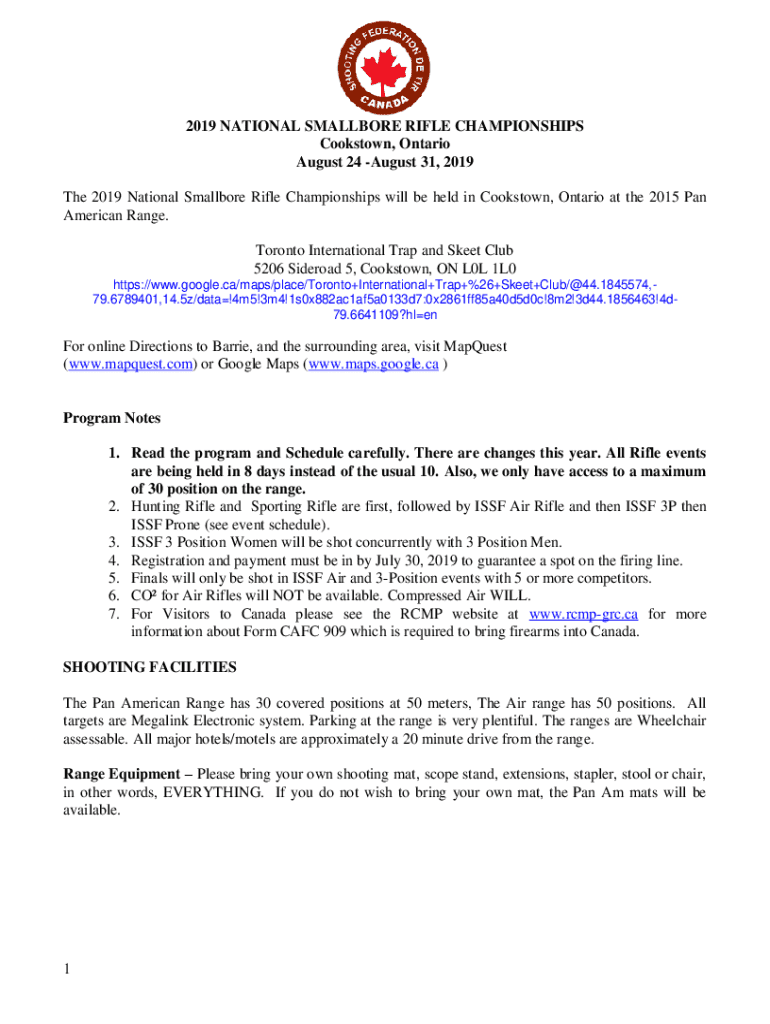 SHOOTING FEDERATION DE TIR CANADA

2019 NATIONAL SMALLBORE RIFLE CHAMPIONSHIPS
Cookstown, Ontario
August 24 -August 31, 2019

The 2019 National Smallbore Rifle Championships will be held in Cookstown, Ontario at the 2015 Pan American Range.

Toronto International Trap and Skeet Club
5206 Sideroad 5, Cookstown, ON L0L 1L0
https://www.google.ca/maps/place/Toronto+International+Trap+%26+Skeet+Club/@44.1845574,-79.6789401,14.5z/data=!4m5!3m4!1s0x882ac1af5a0133d7:0x2861ff85a40d5d0c!8m2!3d44.1856463!4d-79.6641109?hl=en

For online Directions to Barrie, and the surrounding area, visit MapQuest (www.mapquest.com) or Google Maps (www.maps.google.ca )

Program Notes

1. Read the program and Schedule carefully. There are changes this year. All Rifle events are being held in 8 days instead of the usual 10. Also, we only have access to a maximum of 30 position on the range.
2. Hunting Rifle and Sporting Rifle are first, followed by ISSF Air Rifle and then ISSF 3P then ISSF Prone (see event schedule).
3. ISSF 3 Position Women will be shot concurrently with 3 Position Men.
4. Registration and payment must be in by July 30, 2019 to guarantee a spot on the firing line.
5. Finals will only be shot in ISSF Air and 3-Position events with 5 or more competitors.
6. CO² for Air Rifles will NOT be available. Compressed Air WILL.
7. For Visitors to Canada please see the RCMP website at www.rcmp-grc.ca for more information about Form CAFC 909 which is required to bring firearms into Canada.

SHOOTING FACILITIES

The Pan American Range has 30 covered positions at 50 meters, The Air range has 50 positions. All targets are Megalink Electronic system. Parking at the range is very plentiful. The ranges are Wheelchair assessable. All major hotels/motels are approximately a 20 minute drive from the range.

Range Equipment – Please bring your own shooting mat, scope stand, extensions, stapler, stool or chair, in other words, EVERYTHING. If you do not wish to bring your own mat, the Pan Am mats will be available.

1